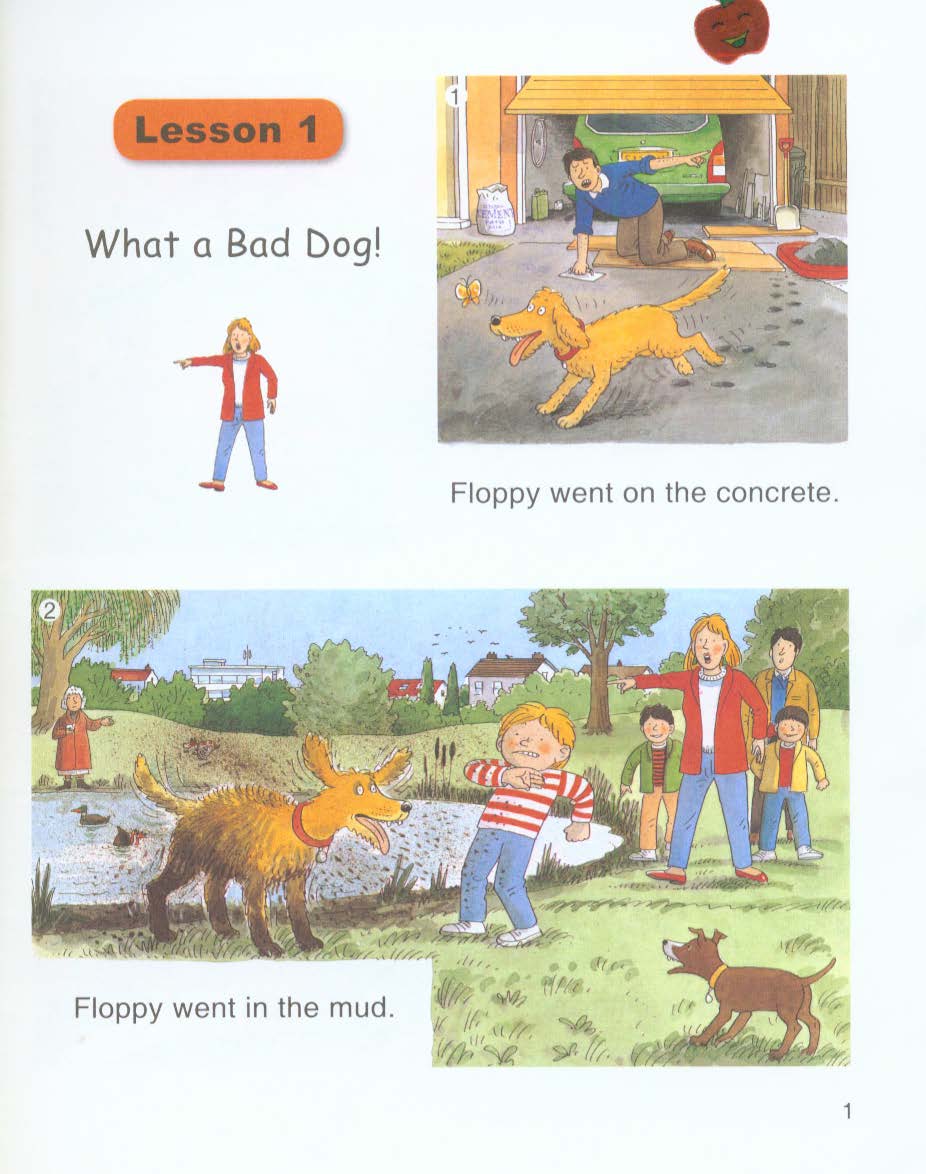 Lesson 1

What a Bad Dog!

1

CEMENT

Floppy went on the concrete.

2

Floppy went in the mud.

1